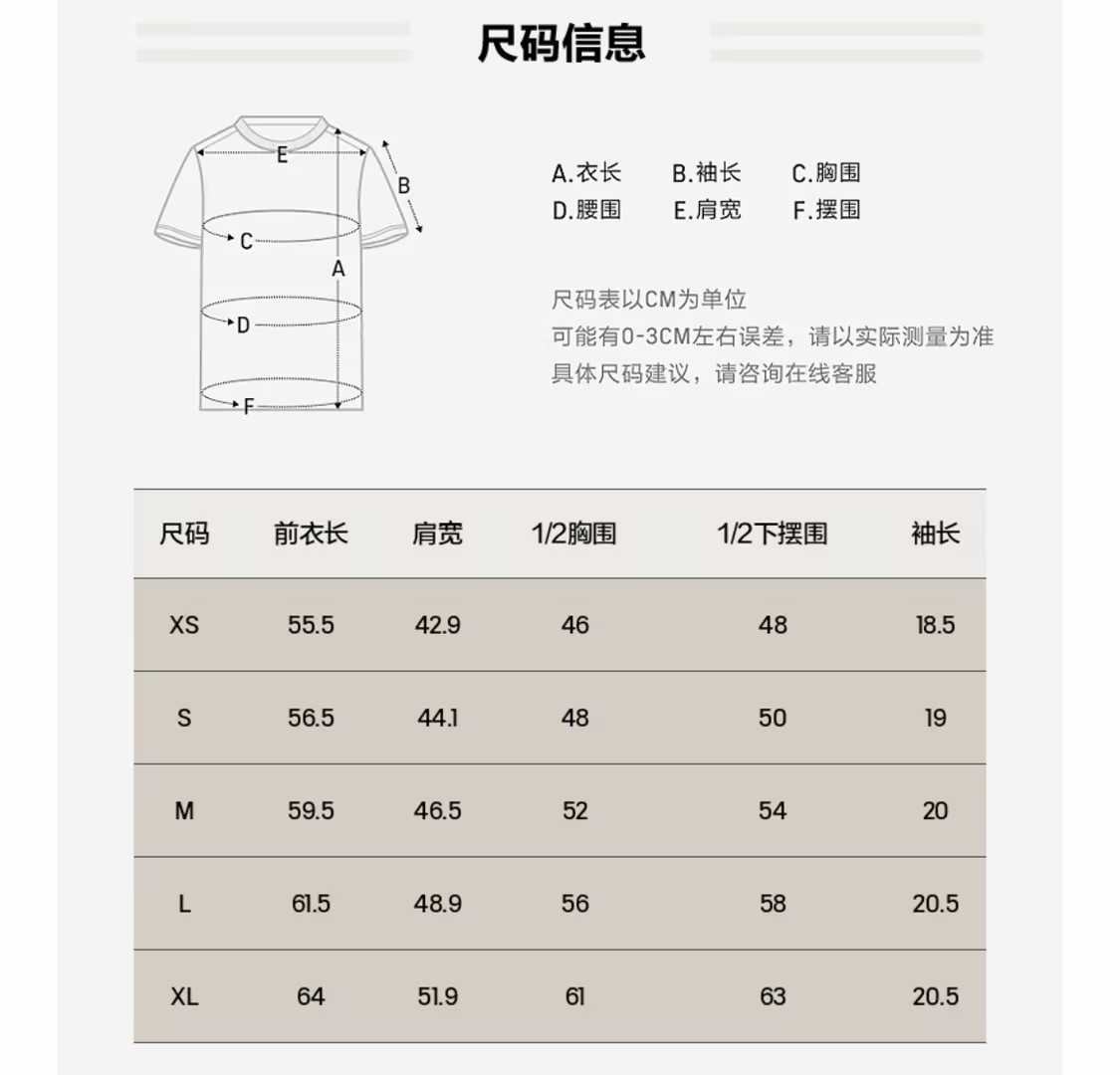 尺码信息

E
B
C
A
D
F

A.衣长　B.袖长　C.胸围
D.腰围　E.肩宽　F.摆围

尺码表以CM为单位
可能有0-3CM左右误差，请以实际测量为准
具体尺码建议，请咨询在线客服

| 尺码 | 前衣长 | 肩宽 | 1/2胸围 | 1/2下摆围 | 袖长 |
|---|---|---|---|---|---|
| XS | 55.5 | 42.9 | 46 | 48 | 18.5 |
| S | 56.5 | 44.1 | 48 | 50 | 19 |
| M | 59.5 | 46.5 | 52 | 54 | 20 |
| L | 61.5 | 48.9 | 56 | 58 | 20.5 |
| XL | 64 | 51.9 | 61 | 63 | 20.5 |